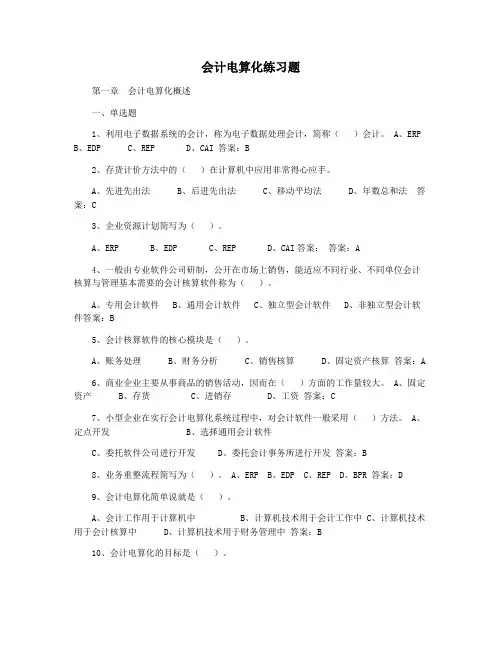 会计电算化练习题

第一章　会计电算化概述

一、单选题

1、利用电子数据系统的会计，称为电子数据处理会计，简称（　）会计。 A、ERP　B、EDP　C、REP　D、CAI 答案：B

2、存货计价方法中的（　）在计算机中应用非常得心应手。

A、先进先出法　B、后进先出法　C、移动平均法　D、年数总和法　答案：C

3、企业资源计划简写为（　）。

A、ERP　B、EDP　C、REP　D、CAI 答案：　答案：A

4、一般由专业软件公司研制，公开在市场上销售，能适应不同行业、不同单位会计核算与管理基本需要的会计核算软件称为（　）。

A、专用会计软件　B、通用会计软件　C、独立型会计软件　D、非独立型会计软件答案：B

5、会计核算软件的核心模块是（　）。

A、账务处理　B、财务分析　C、销售核算　D、固定资产核算 答案：A

6、商业企业主要从事商品的销售活动，因而在（　）方面的工作量较大。 A、固定资产　B、存货　C、进销存　D、工资 答案：C

7、小型企业在实行会计电算化系统过程中，对会计软件一般采用（　）方法。 A、定点开发　B、选择通用会计软件

C、委托软件公司进行开发　D、委托会计事务所进行开发 答案：B

8、业务重整流程简写为（　）。 A、ERP　B、EDP　C、REP　D、BPR 答案：D

9、会计电算化简单说就是（　）。

A、会计工作用于计算机中　B、计算机技术用于会计工作中 C、计算机技术用于会计核算中　D、计算机技术用于财务管理中 答案：B

10、会计电算化的目标是（　）。